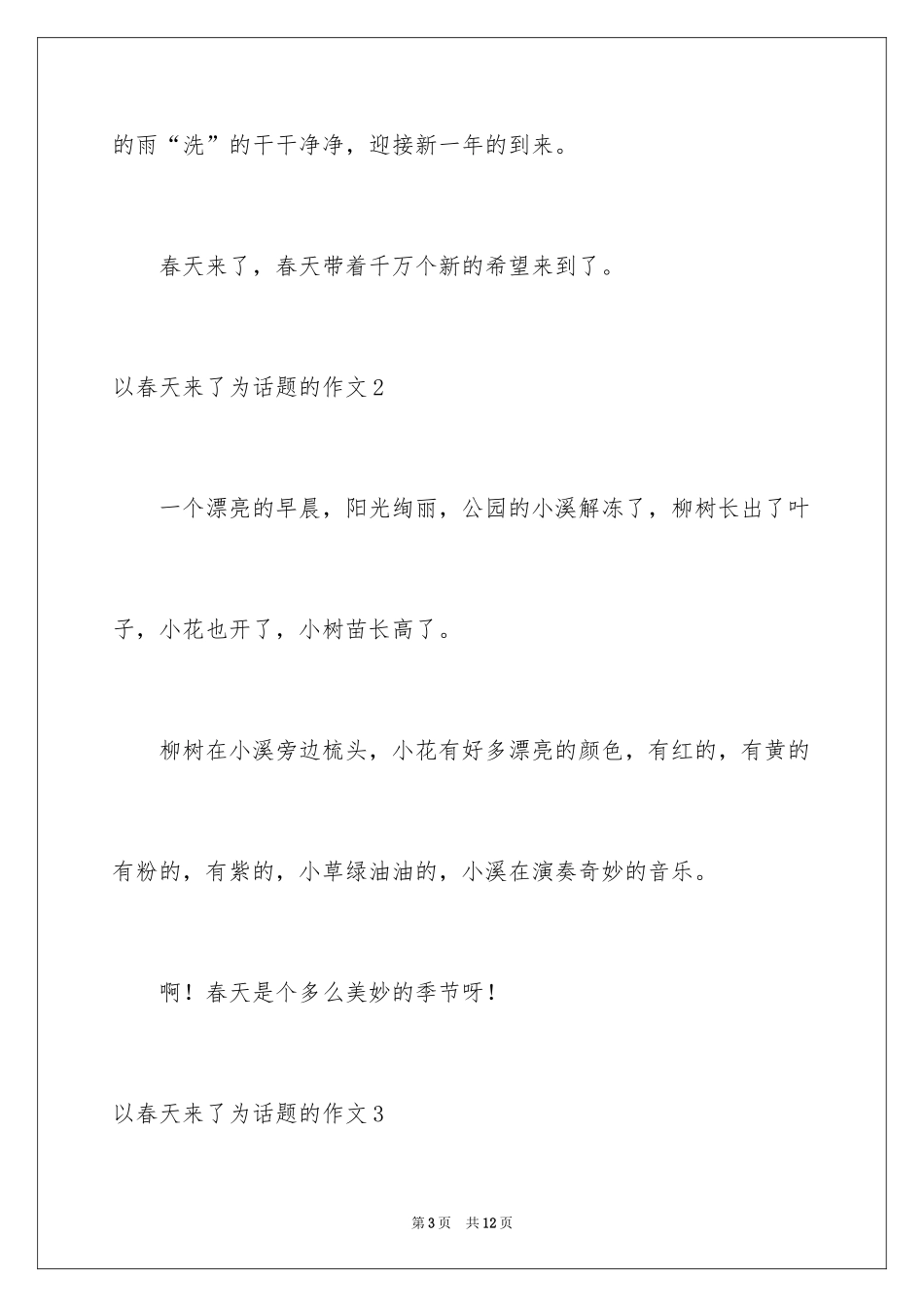 的雨“洗”的干干净净，迎接新一年的到来。

春天来了，春天带着千万个新的希望来到了。

以春天来了为话题的作文2

一个漂亮的早晨，阳光绚丽，公园的小溪解冻了，柳树长出了叶子，小花也开了，小树苗长高了。

柳树在小溪旁边梳头，小花有好多漂亮的颜色，有红的，有黄的有粉的，有紫的，小草绿油油的，小溪在演奏奇妙的音乐。

啊！春天是个多么美妙的季节呀！

以春天来了为话题的作文3

第3页 共12页